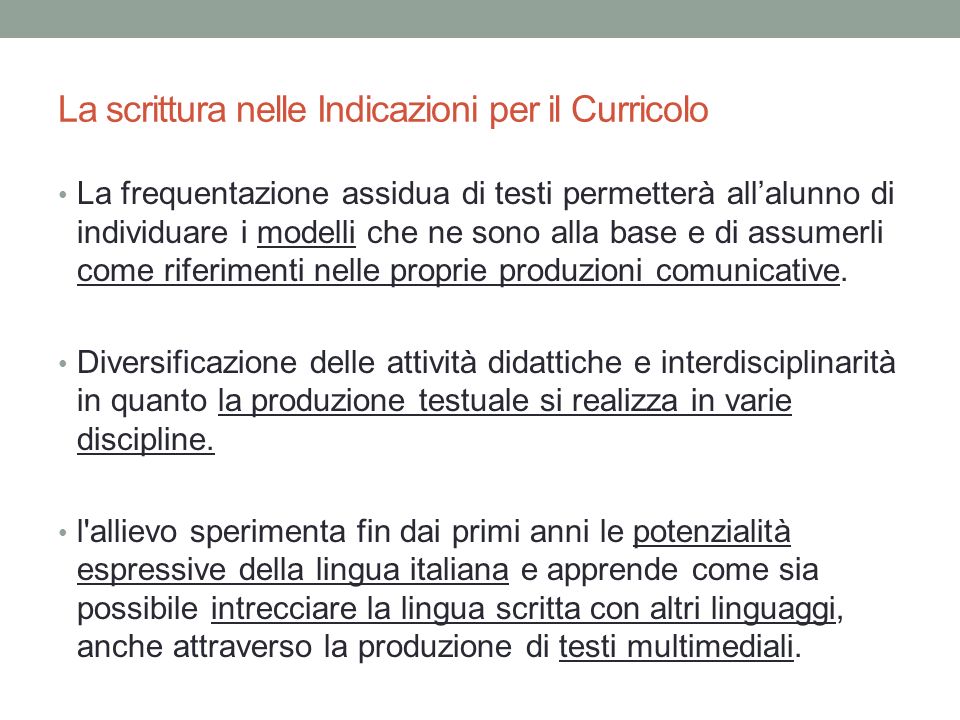 La scrittura nelle Indicazioni per il Curricolo

• La frequentazione assidua di testi permetterà all'alunno di individuare i modelli che ne sono alla base e di assumerli come riferimenti nelle proprie produzioni comunicative.

• Diversificazione delle attività didattiche e interdisciplinarità in quanto la produzione testuale si realizza in varie discipline.

• l'allievo sperimenta fin dai primi anni le potenzialità espressive della lingua italiana e apprende come sia possibile intrecciare la lingua scritta con altri linguaggi, anche attraverso la produzione di testi multimediali.